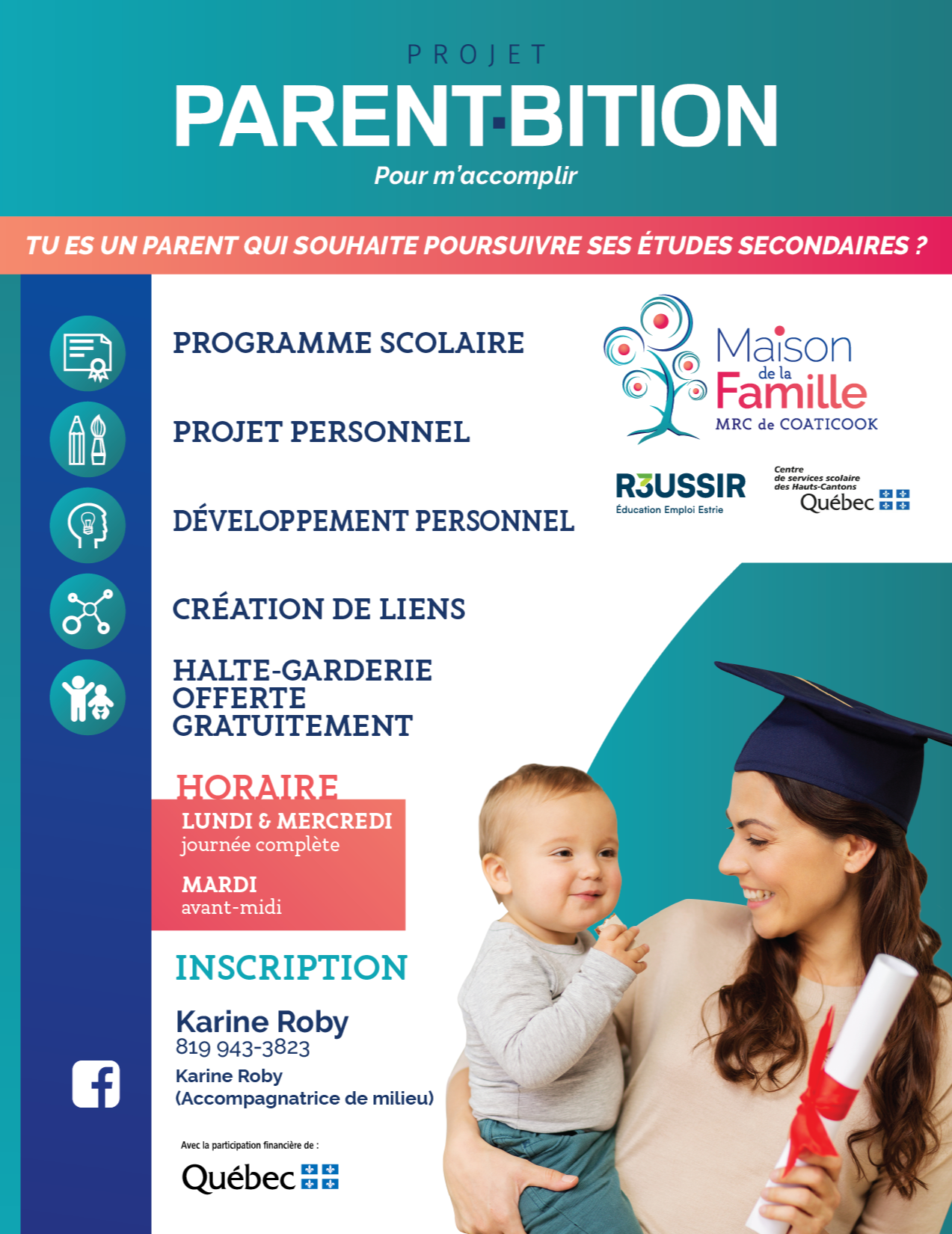 PROJET
PARENT·BITION
Pour m'accomplir

TU ES UN PARENT QUI SOUHAITE POURSUIVRE SES ÉTUDES SECONDAIRES ?

PROGRAMME SCOLAIRE

PROJET PERSONNEL

DÉVELOPPEMENT PERSONNEL

CRÉATION DE LIENS

HALTE-GARDERIE OFFERTE GRATUITEMENT

Maison de la Famille
MRC de COATICOOK

R3USSIR
Éducation Emploi Estrie

Centre de services scolaire des Hauts-Cantons
Québec

HORAIRE
LUNDI & MERCREDI
journée complète

MARDI
avant-midi

INSCRIPTION

Karine Roby
819 943-3823

Karine Roby
(Accompagnatrice de milieu)

Avec la participation financière de :
Québec